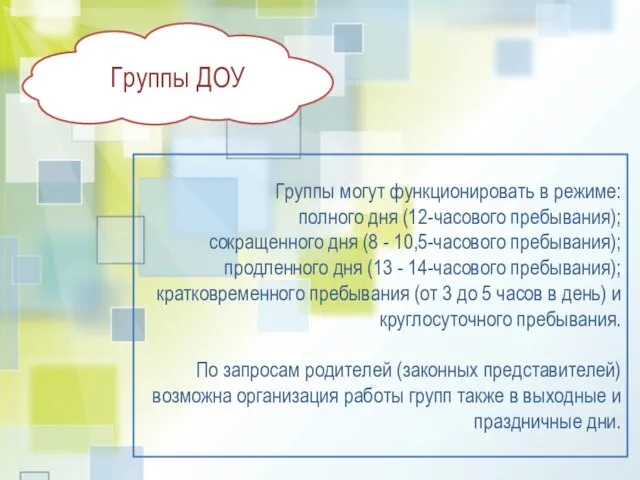 Группы ДОУ

Группы могут функционировать в режиме:
полного дня (12-часового пребывания);
сокращенного дня (8 - 10,5-часового пребывания);
продленного дня (13 - 14-часового пребывания);
кратковременного пребывания (от 3 до 5 часов в день) и круглосуточного пребывания.

По запросам родителей (законных представителей) возможна организация работы групп также в выходные и праздничные дни.